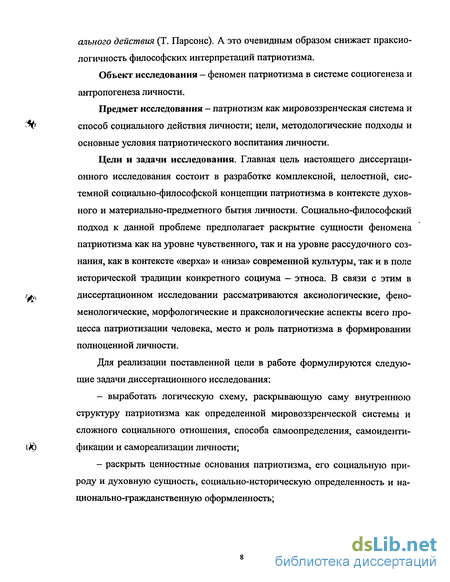 ального действия (Т. Парсонс). А это очевидным образом снижает праксиологичность философских интерпретаций патриотизма.

Объект исследования – феномен патриотизма в системе социогенеза и антропогенеза личности.

Предмет исследования – патриотизм как мировоззренческая система и способ социального действия личности; цели, методологические подходы и основные условия патриотического воспитания личности.

Цели и задачи исследования. Главная цель настоящего диссертационного исследования состоит в разработке комплексной, целостной, системной социально-философской концепции патриотизма в контексте духовного и материально-предметного бытия личности. Социально-философский подход к данной проблеме предполагает раскрытие сущности феномена патриотизма как на уровне чувственного, так и на уровне рассудочного сознания, как в контексте «верха» и «низа» современной культуры, так и в поле исторической традиции конкретного социума – этноса. В связи с этим в диссертационном исследовании рассматриваются аксиологические, феноменологические, морфологические и праксиологические аспекты всего процесса патриотизации человека, место и роль патриотизма в формировании полноценной личности.

Для реализации поставленной цели в работе формулируются следующие задачи диссертационного исследования:

– выработать логическую схему, раскрывающую саму внутреннюю структуру патриотизма как определенной мировоззренческой системы и сложного социального отношения, способа самоопределения, самоидентификации и самореализации личности;

– раскрыть ценностные основания патриотизма, его социальную природу и духовную сущность, социально-историческую определенность и национально-гражданственную оформленность;

8

dsLib.net
библиотека диссертаций